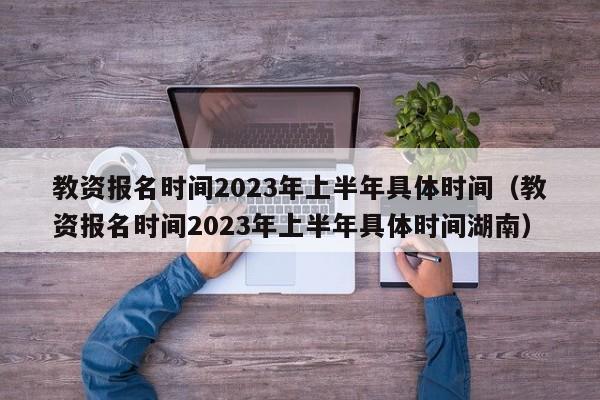 教资报名时间2023年上半年具体时间（教资报名时间2023年上半年具体时间湖南）